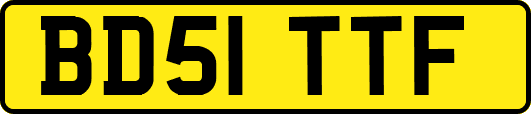 BD51 TTF